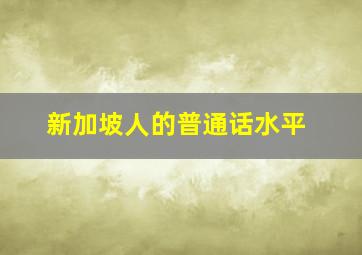 新加坡人的普通话水平